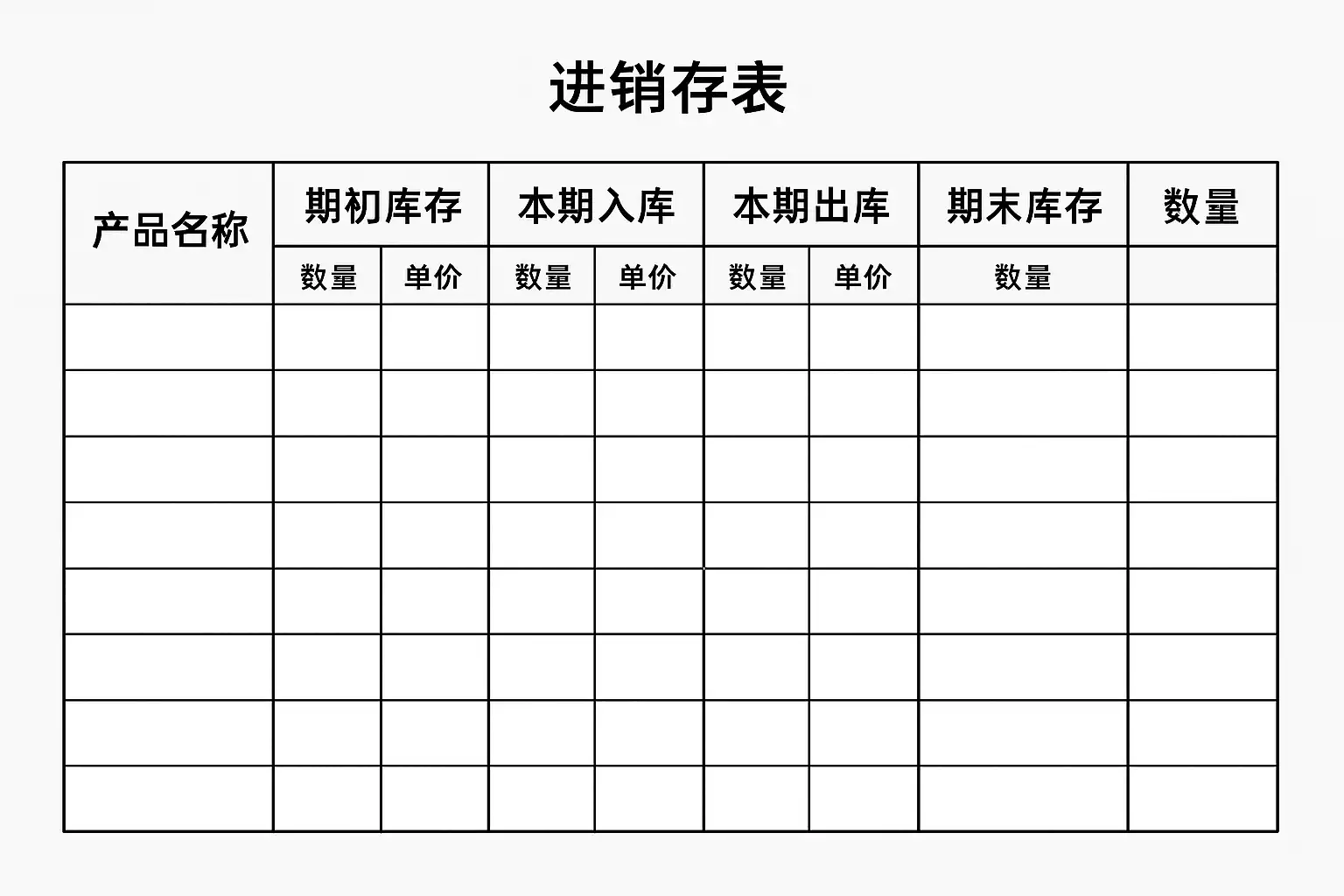 进销存表

| 产品名称 | 期初库存 | | 本期入库 | | 本期出库 | | 期末库存 | 数量 |
|---|---|---|---|---|---|---|---|---|
| | 数量 | 单价 | 数量 | 单价 | 数量 | 单价 | 数量 | |
| | | | | | | | | |
| | | | | | | | | |
| | | | | | | | | |
| | | | | | | | | |
| | | | | | | | | |
| | | | | | | | | |
| | | | | | | | | |
| | | | | | | | | |